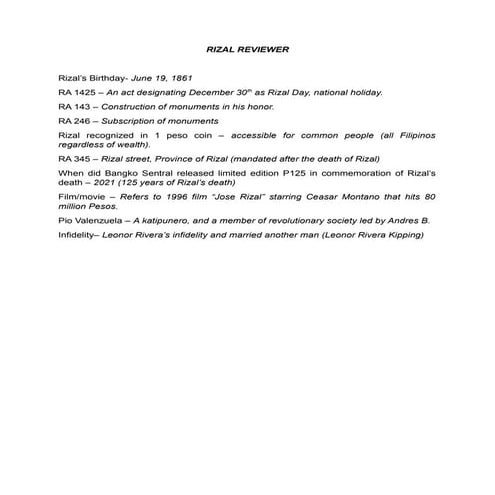 RIZAL REVIEWER

Rizal's Birthday- June 19, 1861

RA 1425 – An act designating December 30$^{th}$ as Rizal Day, national holiday.

RA 143 – Construction of monuments in his honor.

RA 246 – Subscription of monuments

Rizal recognized in 1 peso coin – accessible for common people (all Filipinos regardless of wealth).

RA 345 – Rizal street, Province of Rizal (mandated after the death of Rizal)

When did Bangko Sentral released limited edition P125 in commemoration of Rizal's death – 2021 (125 years of Rizal's death)

Film/movie – Refers to 1996 film "Jose Rizal" starring Ceasar Montano that hits 80 million Pesos.

Pio Valenzuela – A katipunero, and a member of revolutionary society led by Andres B.

Infidelity– Leonor Rivera's infidelity and married another man (Leonor Rivera Kipping)